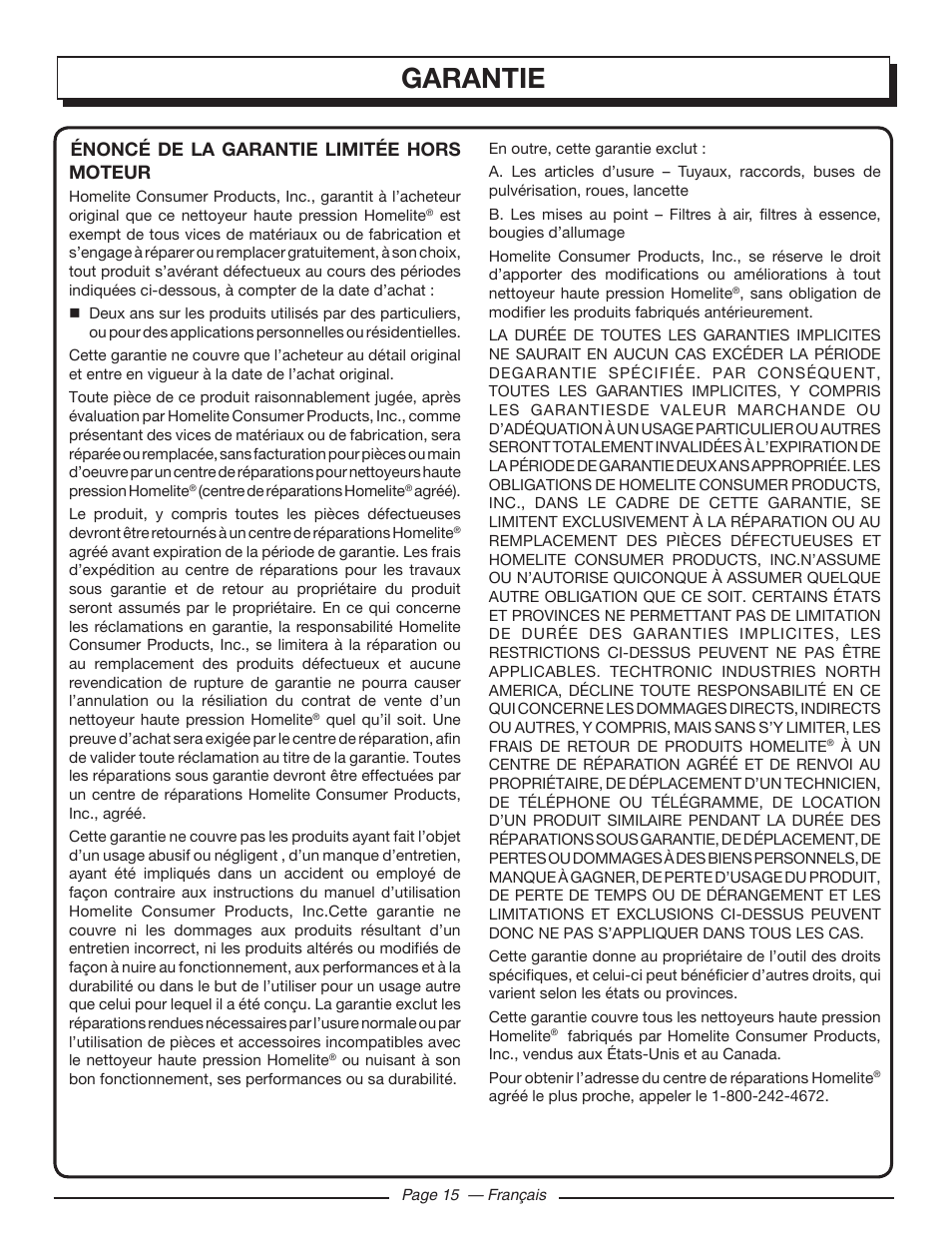 GARANTIE

ÉNONCÉ DE LA GARANTIE LIMITÉE HORS MOTEUR

Homelite Consumer Products, Inc., garantit à l'acheteur original que ce nettoyeur haute pression Homelite® est exempt de tous vices de matériaux ou de fabrication et s'engage à réparer ou remplacer gratuitement, à son choix, tout produit s'avérant défectueux au cours des périodes indiquées ci-dessous, à compter de la date d'achat :

■ Deux ans sur les produits utilisés par des particuliers, ou pour des applications personnelles ou résidentielles.

Cette garantie ne couvre que l'acheteur au détail original et entre en vigueur à la date de l'achat original.

Toute pièce de ce produit raisonnablement jugée, après évaluation par Homelite Consumer Products, Inc., comme présentant des vices de matériaux ou de fabrication, sera réparée ou remplacée, sans facturation pour pièces ou main d'oeuvre par un centre de réparations pour nettoyeurs haute pression Homelite® (centre de réparations Homelite® agréé).

Le produit, y compris toutes les pièces défectueuses devront être retournés à un centre de réparations Homelite® agréé avant expiration de la période de garantie. Les frais d'expédition au centre de réparations pour les travaux sous garantie et de retour au propriétaire du produit seront assumés par le propriétaire. En ce qui concerne les réclamations en garantie, la responsabilité Homelite Consumer Products, Inc., se limitera à la réparation ou au remplacement des produits défectueux et aucune revendication de rupture de garantie ne pourra causer l'annulation ou la résiliation du contrat de vente d'un nettoyeur haute pression Homelite® quel qu'il soit. Une preuve d'achat sera exigée par le centre de réparation, afin de valider toute réclamation au titre de la garantie. Toutes les réparations sous garantie devront être effectuées par un centre de réparations Homelite Consumer Products, Inc., agréé.

Cette garantie ne couvre pas les produits ayant fait l'objet d'un usage abusif ou négligent , d'un manque d'entretien, ayant été impliqués dans un accident ou employé de façon contraire aux instructions du manuel d'utilisation Homelite Consumer Products, Inc.Cette garantie ne couvre ni les dommages aux produits résultant d'un entretien incorrect, ni les produits altérés ou modifiés de façon à nuire au fonctionnement, aux performances et à la durabilité ou dans le but de l'utiliser pour un usage autre que celui pour lequel il a été conçu. La garantie exclut les réparations rendues nécessaires par l'usure normale ou par l'utilisation de pièces et accessoires incompatibles avec le nettoyeur haute pression Homelite® ou nuisant à son bon fonctionnement, ses performances ou sa durabilité.

En outre, cette garantie exclut :

A. Les articles d'usure – Tuyaux, raccords, buses de pulvérisation, roues, lancette

B. Les mises au point – Filtres à air, filtres à essence, bougies d'allumage

Homelite Consumer Products, Inc., se réserve le droit d'apporter des modifications ou améliorations à tout nettoyeur haute pression Homelite®, sans obligation de modifier les produits fabriqués antérieurement.

LA DURÉE DE TOUTES LES GARANTIES IMPLICITES NE SAURAIT EN AUCUN CAS EXCÉDER LA PÉRIODE DEGARANTIE SPÉCIFIÉE. PAR CONSÉQUENT, TOUTES LES GARANTIES IMPLICITES, Y COMPRIS LES GARANTIESDE VALEUR MARCHANDE OU D'ADÉQUATION À UN USAGE PARTICULIER OU AUTRES SERONT TOTALEMENT INVALIDÉES À L'EXPIRATION DE LA PÉRIODE DE GARANTIE DEUX ANS APPROPRIÉE. LES OBLIGATIONS DE HOMELITE CONSUMER PRODUCTS, INC., DANS LE CADRE DE CETTE GARANTIE, SE LIMITENT EXCLUSIVEMENT À LA RÉPARATION OU AU REMPLACEMENT DES PIÈCES DÉFECTUEUSES ET HOMELITE CONSUMER PRODUCTS, INC.N'ASSUME OU N'AUTORISE QUICONQUE À ASSUMER QUELQUE AUTRE OBLIGATION QUE CE SOIT. CERTAINS ÉTATS ET PROVINCES NE PERMETTANT PAS DE LIMITATION DE DURÉE DES GARANTIES IMPLICITES, LES RESTRICTIONS CI-DESSUS PEUVENT NE PAS ÊTRE APPLICABLES. TECHTRONIC INDUSTRIES NORTH AMERICA, DÉCLINE TOUTE RESPONSABILITÉ EN CE QUI CONCERNE LES DOMMAGES DIRECTS, INDIRECTS OU AUTRES, Y COMPRIS, MAIS SANS S'Y LIMITER, LES FRAIS DE RETOUR DE PRODUITS HOMELITE® À UN CENTRE DE RÉPARATION AGRÉÉ ET DE RENVOI AU PROPRIÉTAIRE, DE DÉPLACEMENT D'UN TECHNICIEN, DE TÉLÉPHONE OU TÉLÉGRAMME, DE LOCATION D'UN PRODUIT SIMILAIRE PENDANT LA DURÉE DES RÉPARATIONS SOUS GARANTIE, DE DÉPLACEMENT, DE PERTES OU DOMMAGES À DES BIENS PERSONNELS, DE MANQUE À GAGNER, DE PERTE D'USAGE DU PRODUIT, DE PERTE DE TEMPS OU DE DÉRANGEMENT ET LES LIMITATIONS ET EXCLUSIONS CI-DESSUS PEUVENT DONC NE PAS S'APPLIQUER DANS TOUS LES CAS.

Cette garantie donne au propriétaire de l'outil des droits spécifiques, et celui-ci peut bénéficier d'autres droits, qui varient selon les états ou provinces.

Cette garantie couvre tous les nettoyeurs haute pression Homelite® fabriqués par Homelite Consumer Products, Inc., vendus aux États-Unis et au Canada.

Pour obtenir l'adresse du centre de réparations Homelite® agréé le plus proche, appeler le 1-800-242-4672.

Page 15 — Français